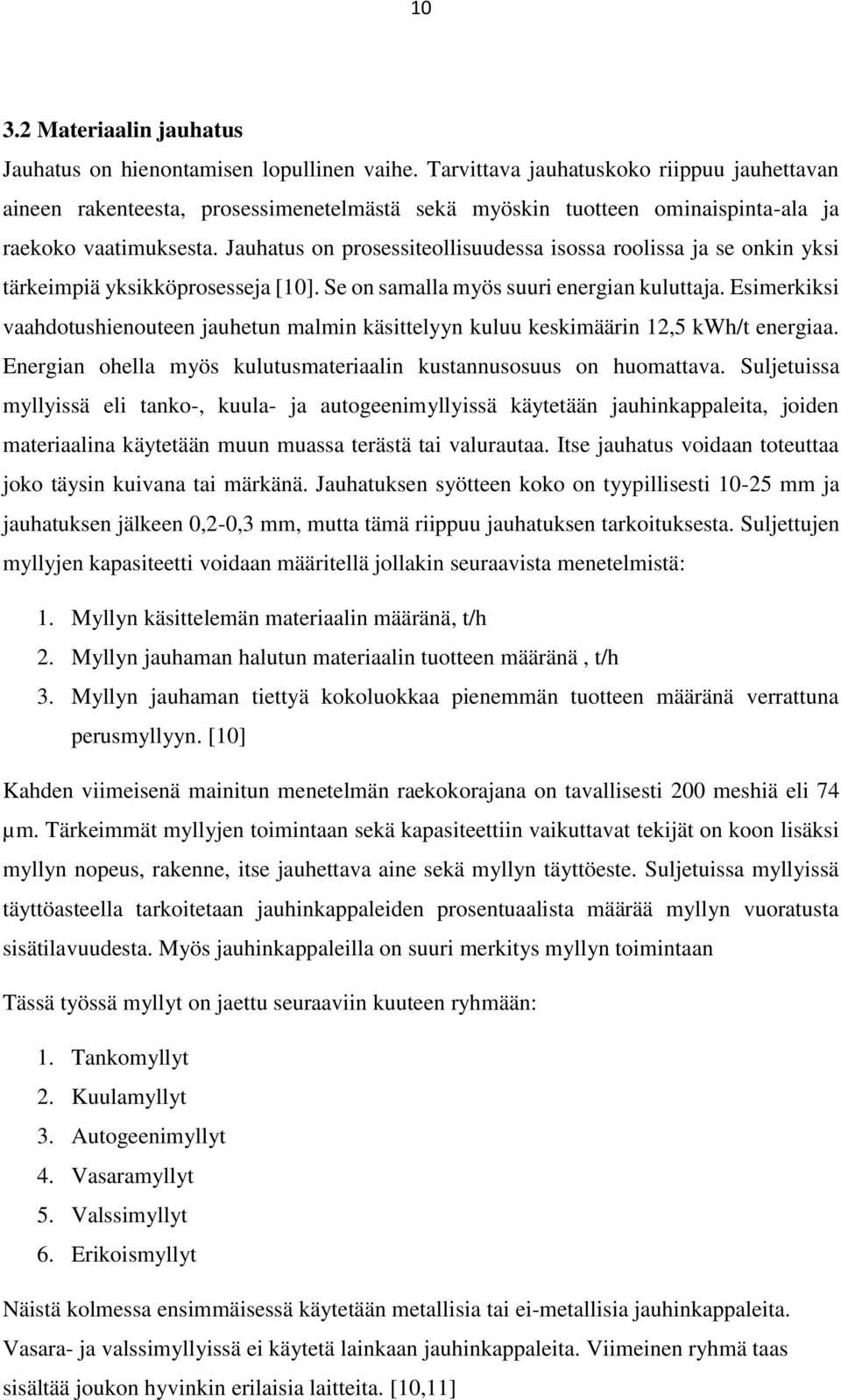 10

3.2 Materiaalin jauhatus

Jauhatus on hienontamisen lopullinen vaihe. Tarvittava jauhatuskoko riippuu jauhettavan aineen rakenteesta, prosessimenetelmästä sekä myöskin tuotteen ominaispinta-ala ja raekoko vaatimuksesta. Jauhatus on prosessiteollisuudessa isossa roolissa ja se onkin yksi tärkeimpiä yksikköprosesseja [10]. Se on samalla myös suuri energian kuluttaja. Esimerkiksi vaahdotushienouteen jauhetun malmin käsittelyyn kuluu keskimäärin 12,5 kWh/t energiaa. Energian ohella myös kulutusmateriaalin kustannusosuus on huomattava. Suljetuissa myllyissä eli tanko-, kuula- ja autogeenimyllyissä käytetään jauhinkappaleita, joiden materiaalina käytetään muun muassa terästä tai valurautaa. Itse jauhatus voidaan toteuttaa joko täysin kuivana tai märkänä. Jauhatuksen syötteen koko on tyypillisesti 10-25 mm ja jauhatuksen jälkeen 0,2-0,3 mm, mutta tämä riippuu jauhatuksen tarkoituksesta. Suljettujen myllyjen kapasiteetti voidaan määritellä jollakin seuraavista menetelmistä:

1. Myllyn käsittelemän materiaalin määränä, t/h
2. Myllyn jauhaman halutun materiaalin tuotteen määränä , t/h
3. Myllyn jauhaman tiettyä kokoluokkaa pienemmän tuotteen määränä verrattuna perusmyllyyn. [10]

Kahden viimeisenä mainitun menetelmän raekokorajana on tavallisesti 200 meshiä eli 74 µm. Tärkeimmät myllyjen toimintaan sekä kapasiteettiin vaikuttavat tekijät on koon lisäksi myllyn nopeus, rakenne, itse jauhettava aine sekä myllyn täyttöeste. Suljetuissa myllyissä täyttöasteella tarkoitetaan jauhinkappaleiden prosentuaalista määrää myllyn vuoratusta sisätilavuudesta. Myös jauhinkappaleilla on suuri merkitys myllyn toimintaan

Tässä työssä myllyt on jaettu seuraaviin kuuteen ryhmään:

1. Tankomyllyt
2. Kuulamyllyt
3. Autogeenimyllyt
4. Vasaramyllyt
5. Valssimyllyt
6. Erikoismyllyt

Näistä kolmessa ensimmäisessä käytetään metallisia tai ei-metallisia jauhinkappaleita. Vasara- ja valssimyllyissä ei käytetä lainkaan jauhinkappaleita. Viimeinen ryhmä taas sisältää joukon hyvinkin erilaisia laitteita. [10,11]